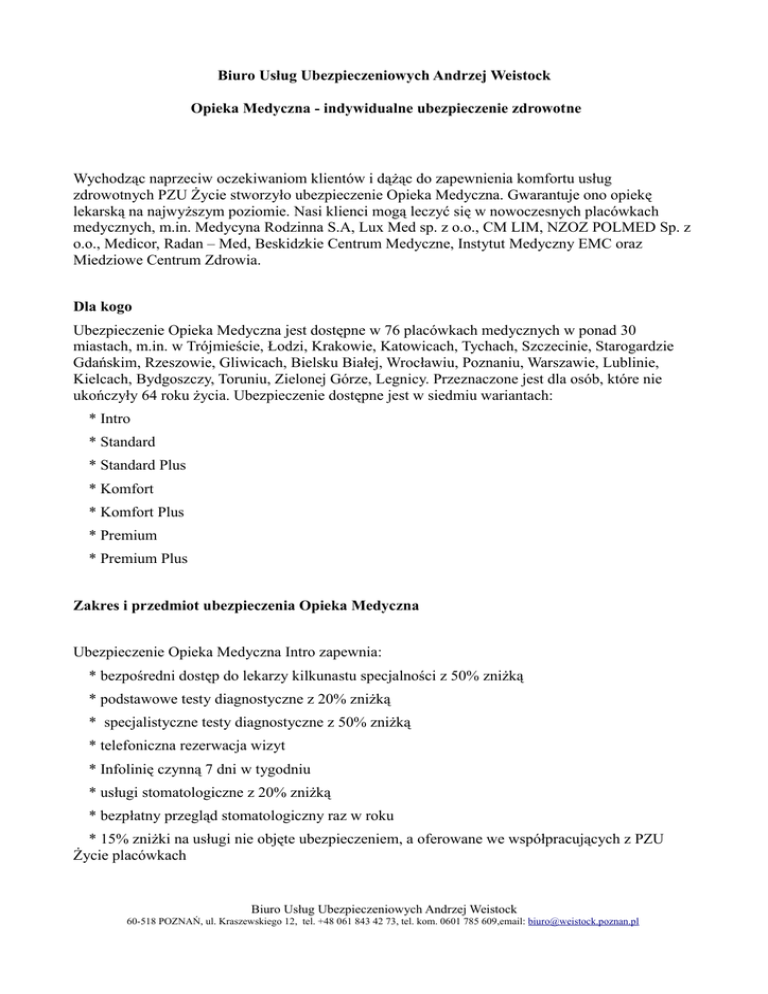 Biuro Usług Ubezpieczeniowych Andrzej Weistock

Opieka Medyczna - indywidualne ubezpieczenie zdrowotne

Wychodząc naprzeciw oczekiwaniom klientów i dążąc do zapewnienia komfortu usług zdrowotnych PZU Życie stworzyło ubezpieczenie Opieka Medyczna. Gwarantuje ono opiekę lekarską na najwyższym poziomie. Nasi klienci mogą leczyć się w nowoczesnych placówkach medycznych, m.in. Medycyna Rodzinna S.A, Lux Med sp. z o.o., CM LIM, NZOZ POLMED Sp. z o.o., Medicor, Radan – Med, Beskidzkie Centrum Medyczne, Instytut Medyczny EMC oraz Miedziowe Centrum Zdrowia.

Dla kogo

Ubezpieczenie Opieka Medyczna jest dostępne w 76 placówkach medycznych w ponad 30 miastach, m.in. w Trójmieście, Łodzi, Krakowie, Katowicach, Tychach, Szczecinie, Starogardzie Gdańskim, Rzeszowie, Gliwicach, Bielsku Białej, Wrocławiu, Poznaniu, Warszawie, Lublinie, Kielcach, Bydgoszczy, Toruniu, Zielonej Górze, Legnicy. Przeznaczone jest dla osób, które nie ukończyły 64 roku życia. Ubezpieczenie dostępne jest w siedmiu wariantach:

* Intro

* Standard

* Standard Plus

* Komfort

* Komfort Plus

* Premium

* Premium Plus

Zakres i przedmiot ubezpieczenia Opieka Medyczna

Ubezpieczenie Opieka Medyczna Intro zapewnia:

* bezpośredni dostęp do lekarzy kilkunastu specjalności z 50% zniżką

* podstawowe testy diagnostyczne z 20% zniżką

* specjalistyczne testy diagnostyczne z 50% zniżką

* telefoniczna rezerwacja wizyt

* Infolinię czynną 7 dni w tygodniu

* usługi stomatologiczne z 20% zniżką

* bezpłatny przegląd stomatologiczny raz w roku

* 15% zniżki na usługi nie objęte ubezpieczeniem, a oferowane we współpracujących z PZU Życie placówkach

Biuro Usług Ubezpieczeniowych Andrzej Weistock
60-518 POZNAŃ, ul. Kraszewskiego 12, tel. +48 061 843 42 73, tel. kom. 0601 785 609,email: biuro@weistock.poznan.pl